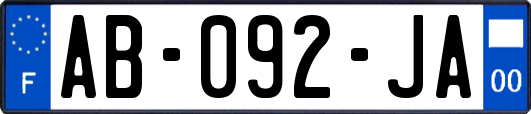 F
AB-092-JA
00